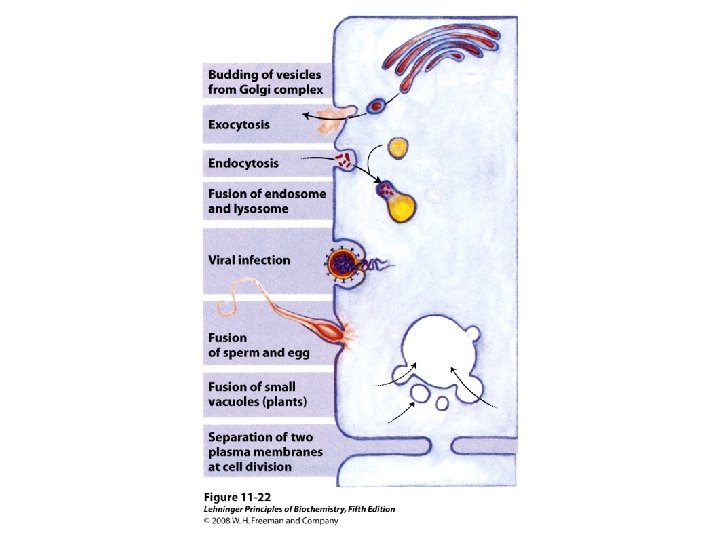 Budding of vesicles from Golgi complex

Exocytosis

Endocytosis

Fusion of endosome and lysosome

Viral infection

Fusion of sperm and egg

Fusion of small vacuoles (plants)

Separation of two plasma membranes at cell division

Figure 11-22
Lehninger Principles of Biochemistry, Fifth Edition
© 2008 W. H. Freeman and Company